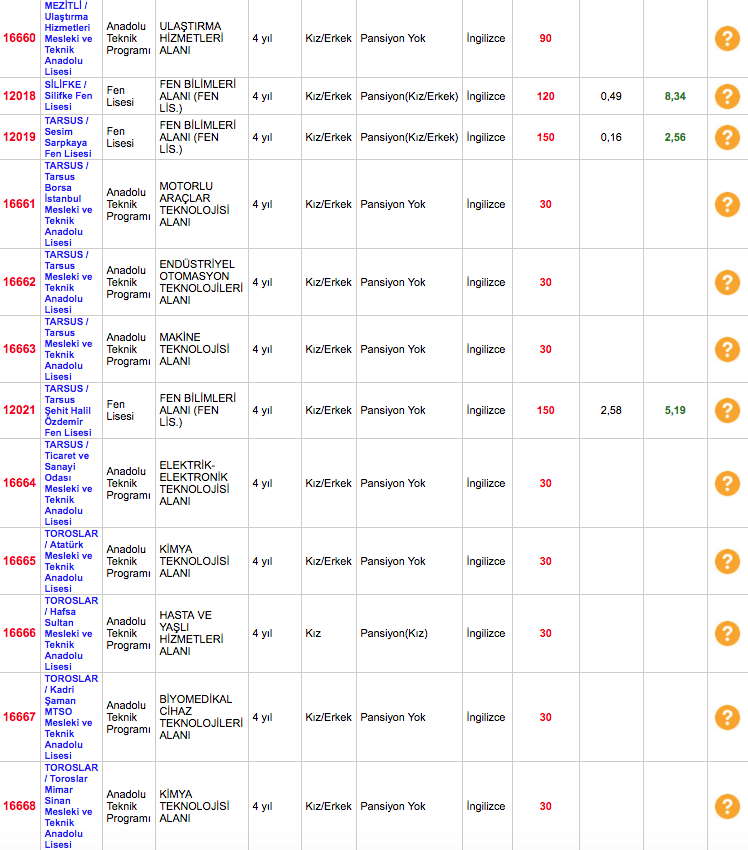 | | | | | | | | | | | | |
|---|---|---|---|---|---|---|---|---|---|---|---|
| 16660 | MEZİTLİ / Ulaştırma Hizmetleri Mesleki ve Teknik Anadolu Lisesi | Anadolu Teknik Programı | ULAŞTIRMA HİZMETLERİ ALANI | 4 yıl | Kız/Erkek | Pansiyon Yok | İngilizce | 90 | | | ? |
| 12018 | SİLİFKE / Silifke Fen Lisesi | Fen Lisesi | FEN BİLİMLERİ ALANI (FEN LİS.) | 4 yıl | Kız/Erkek | Pansiyon(Kız/Erkek) | İngilizce | 120 | 0,49 | 8,34 | ? |
| 12019 | TARSUS / Sesim Sarpkaya Fen Lisesi | Fen Lisesi | FEN BİLİMLERİ ALANI (FEN LİS.) | 4 yıl | Kız/Erkek | Pansiyon(Kız/Erkek) | İngilizce | 150 | 0,16 | 2,56 | ? |
| 16661 | TARSUS / Tarsus Borsa İstanbul Mesleki ve Teknik Anadolu Lisesi | Anadolu Teknik Programı | MOTORLU ARAÇLAR TEKNOLOJİSİ ALANI | 4 yıl | Kız/Erkek | Pansiyon Yok | İngilizce | 30 | | | ? |
| 16662 | TARSUS / Tarsus Mesleki ve Teknik Anadolu Lisesi | Anadolu Teknik Programı | ENDÜSTRİYEL OTOMASYON TEKNOLOJİLERİ ALANI | 4 yıl | Kız/Erkek | Pansiyon Yok | İngilizce | 30 | | | ? |
| 16663 | TARSUS / Tarsus Mesleki ve Teknik Anadolu Lisesi | Anadolu Teknik Programı | MAKİNE TEKNOLOJİSİ ALANI | 4 yıl | Kız/Erkek | Pansiyon Yok | İngilizce | 30 | | | ? |
| 12021 | TARSUS / Tarsus Şehit Halil Özdemir Fen Lisesi | Fen Lisesi | FEN BİLİMLERİ ALANI (FEN LİS.) | 4 yıl | Kız/Erkek | Pansiyon Yok | İngilizce | 150 | 2,58 | 5,19 | ? |
| 16664 | TARSUS / Ticaret ve Sanayi Odası Mesleki ve Teknik Anadolu Lisesi | Anadolu Teknik Programı | ELEKTRİK-ELEKTRONİK TEKNOLOJİSİ ALANI | 4 yıl | Kız/Erkek | Pansiyon Yok | İngilizce | 30 | | | ? |
| 16665 | TOROSLAR / Atatürk Mesleki ve Teknik Anadolu Lisesi | Anadolu Teknik Programı | KİMYA TEKNOLOJİSİ ALANI | 4 yıl | Kız/Erkek | Pansiyon Yok | İngilizce | 30 | | | ? |
| 16666 | TOROSLAR / Hafsa Sultan Mesleki ve Teknik Anadolu Lisesi | Anadolu Teknik Programı | HASTA VE YAŞLI HİZMETLERİ ALANI | 4 yıl | Kız | Pansiyon(Kız) | İngilizce | 30 | | | ? |
| 16667 | TOROSLAR / Kadri Şaman MTSO Mesleki ve Teknik Anadolu Lisesi | Anadolu Teknik Programı | BİYOMEDİKAL CİHAZ TEKNOLOJİLERİ ALANI | 4 yıl | Kız/Erkek | Pansiyon Yok | İngilizce | 30 | | | ? |
| 16668 | TOROSLAR / Toroslar Mimar Sinan Mesleki ve Teknik Anadolu Lisesi | Anadolu Teknik Programı | KİMYA TEKNOLOJİSİ ALANI | 4 yıl | Kız/Erkek | Pansiyon Yok | İngilizce | 30 | | | ? |